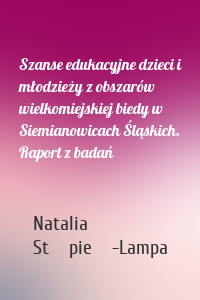 Szanse edukacyjne dzieci i młodzieży z obszarów wielkomiejskiej biedy w Siemianowicach Śląskich. Raport z badań

Natalia St pie -Lampa